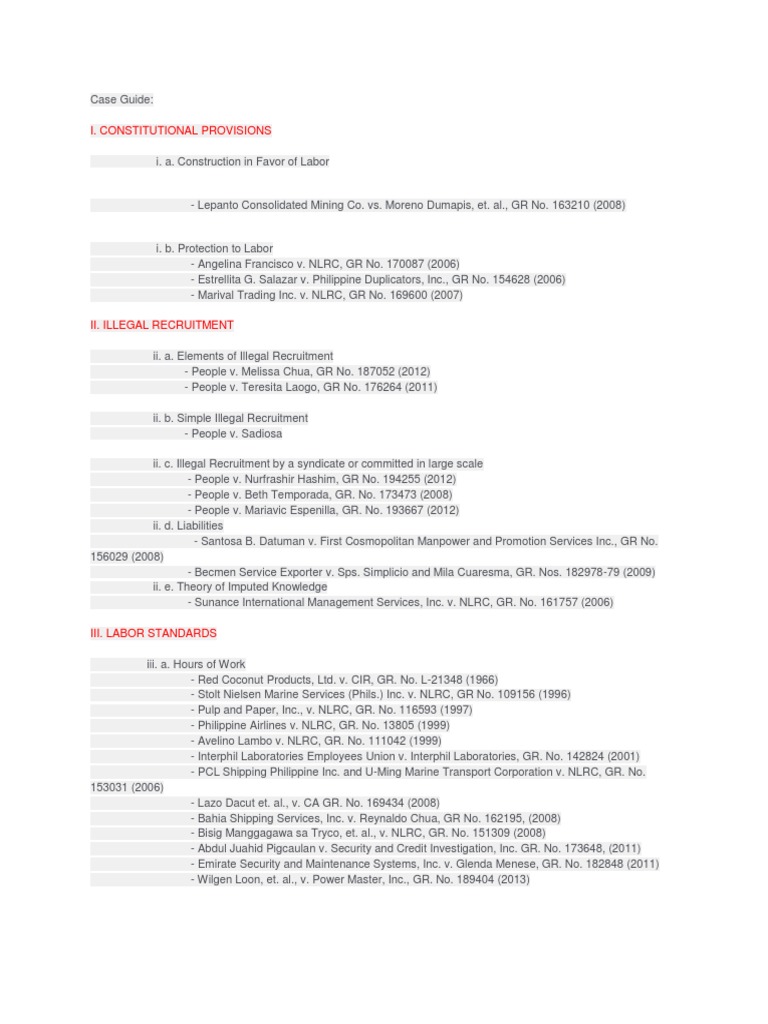 Case Guide:

I. CONSTITUTIONAL PROVISIONS

i. a. Construction in Favor of Labor

- Lepanto Consolidated Mining Co. vs. Moreno Dumapis, et. al., GR No. 163210 (2008)

i. b. Protection to Labor
- Angelina Francisco v. NLRC, GR No. 170087 (2006)
- Estrellita G. Salazar v. Philippine Duplicators, Inc., GR No. 154628 (2006)
- Marival Trading Inc. v. NLRC, GR No. 169600 (2007)

II. ILLEGAL RECRUITMENT

ii. a. Elements of Illegal Recruitment
- People v. Melissa Chua, GR No. 187052 (2012)
- People v. Teresita Laogo, GR No. 176264 (2011)

ii. b. Simple Illegal Recruitment
- People v. Sadiosa

ii. c. Illegal Recruitment by a syndicate or committed in large scale
- People v. Nurfrashir Hashim, GR No. 194255 (2012)
- People v. Beth Temporada, GR. No. 173473 (2008)
- People v. Mariavic Espenilla, GR. No. 193667 (2012)
ii. d. Liabilities
- Santosa B. Datuman v. First Cosmopolitan Manpower and Promotion Services Inc., GR No. 156029 (2008)
- Becmen Service Exporter v. Sps. Simplicio and Mila Cuaresma, GR. Nos. 182978-79 (2009)
ii. e. Theory of Imputed Knowledge
- Sunance International Management Services, Inc. v. NLRC, GR. No. 161757 (2006)

III. LABOR STANDARDS

iii. a. Hours of Work
- Red Coconut Products, Ltd. v. CIR, GR. No. L-21348 (1966)
- Stolt Nielsen Marine Services (Phils.) Inc. v. NLRC, GR No. 109156 (1996)
- Pulp and Paper, Inc., v. NLRC, GR. No. 116593 (1997)
- Philippine Airlines v. NLRC, GR. No. 13805 (1999)
- Avelino Lambo v. NLRC, GR. No. 111042 (1999)
- Interphil Laboratories Employees Union v. Interphil Laboratories, GR. No. 142824 (2001)
- PCL Shipping Philippine Inc. and U-Ming Marine Transport Corporation v. NLRC, GR. No. 153031 (2006)
- Lazo Dacut et. al., v. CA GR. No. 169434 (2008)
- Bahia Shipping Services, Inc. v. Reynaldo Chua, GR No. 162195, (2008)
- Bisig Manggagawa sa Tryco, et. al., v. NLRC, GR. No. 151309 (2008)
- Abdul Juahid Pigcaulan v. Security and Credit Investigation, Inc. GR. No. 173648, (2011)
- Emirate Security and Maintenance Systems, Inc. v. Glenda Menese, GR. No. 182848 (2011)
- Wilgen Loon, et. al., v. Power Master, Inc., GR. No. 189404 (2013)